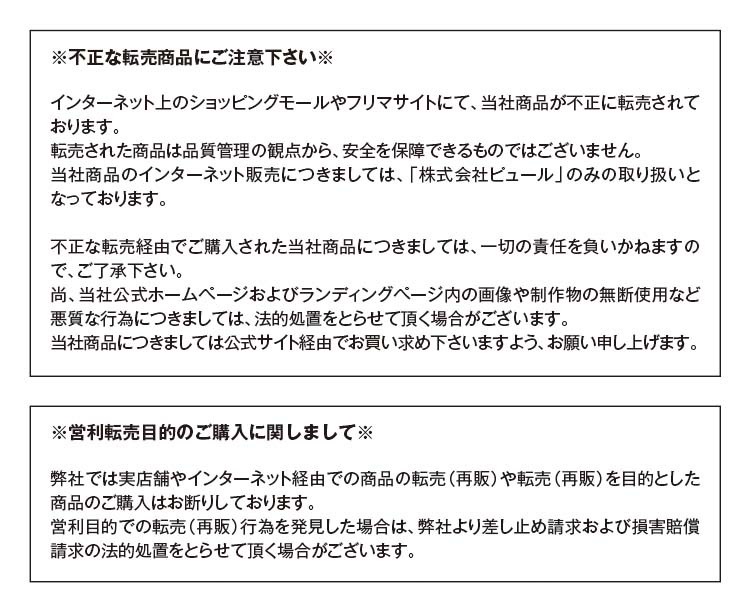 ※不正な転売商品にご注意下さい※

インターネット上のショッピングモールやフリマサイトにて、当社商品が不正に転売されております。
転売された商品は品質管理の観点から、安全を保障できるものではございません。
当社商品のインターネット販売につきましては、「株式会社ピュール」のみの取り扱いとなっております。

不正な転売経由でご購入された当社商品につきましては、一切の責任を負いかねますので、ご了承下さい。
尚、当社公式ホームページおよびランディングページ内の画像や制作物の無断使用など悪質な行為につきましては、法的処置をとらせて頂く場合がございます。
当社商品につきましては公式サイト経由でお買い求め下さいますよう、お願い申し上げます。

※営利転売目的のご購入に関しまして※

弊社では実店舗やインターネット経由での商品の転売（再販）や転売（再販）を目的とした商品のご購入はお断りしております。
営利目的での転売（再販）行為を発見した場合は、弊社より差し止め請求および損害賠償請求の法的処置をとらせて頂く場合がございます。